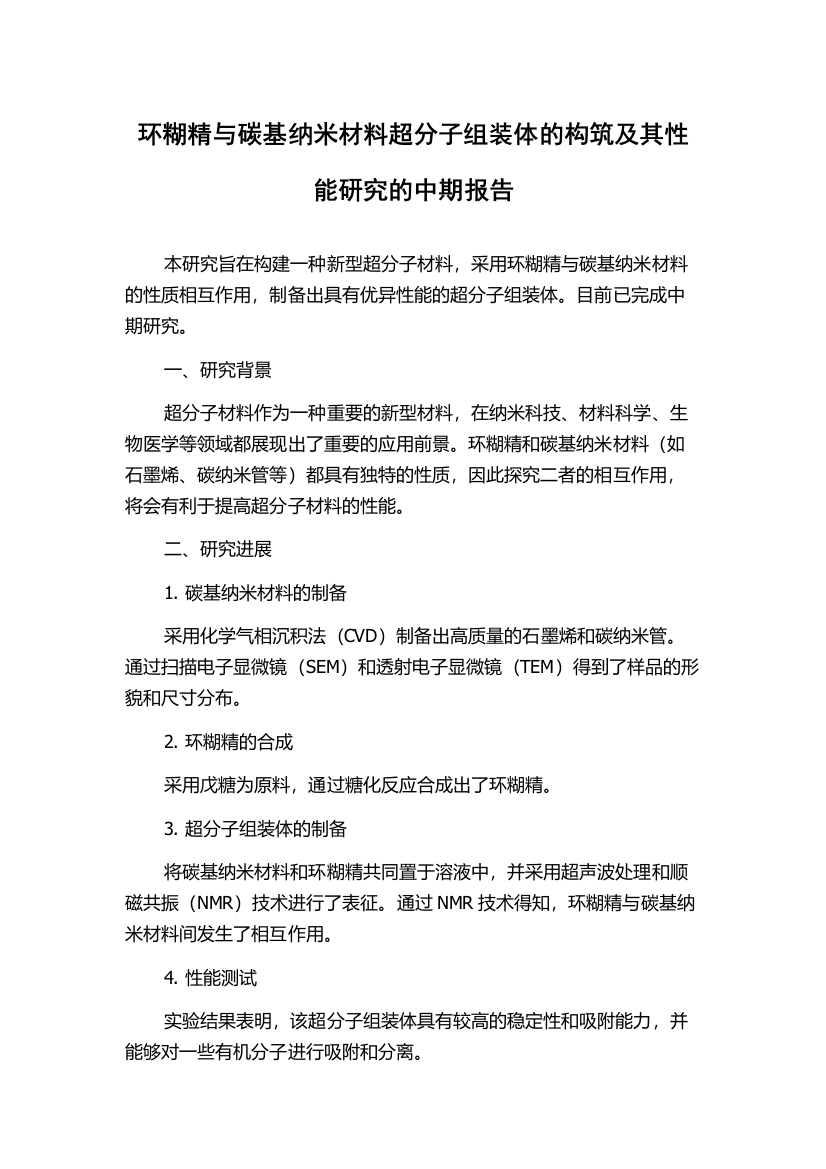 环糊精与碳基纳米材料超分子组装体的构筑及其性能研究的中期报告

本研究旨在构建一种新型超分子材料，采用环糊精与碳基纳米材料的性质相互作用，制备出具有优异性能的超分子组装体。目前已完成中期研究。

一、研究背景

超分子材料作为一种重要的新型材料，在纳米科技、材料科学、生物医学等领域都展现出了重要的应用前景。环糊精和碳基纳米材料（如石墨烯、碳纳米管等）都具有独特的性质，因此探究二者的相互作用，将会有利于提高超分子材料的性能。

二、研究进展

1. 碳基纳米材料的制备

采用化学气相沉积法（CVD）制备出高质量的石墨烯和碳纳米管。通过扫描电子显微镜（SEM）和透射电子显微镜（TEM）得到了样品的形貌和尺寸分布。

2. 环糊精的合成

采用戊糖为原料，通过糖化反应合成出了环糊精。

3. 超分子组装体的制备

将碳基纳米材料和环糊精共同置于溶液中，并采用超声波处理和顺磁共振（NMR）技术进行了表征。通过 NMR 技术得知，环糊精与碳基纳米材料间发生了相互作用。

4. 性能测试

实验结果表明，该超分子组装体具有较高的稳定性和吸附能力，并能够对一些有机分子进行吸附和分离。